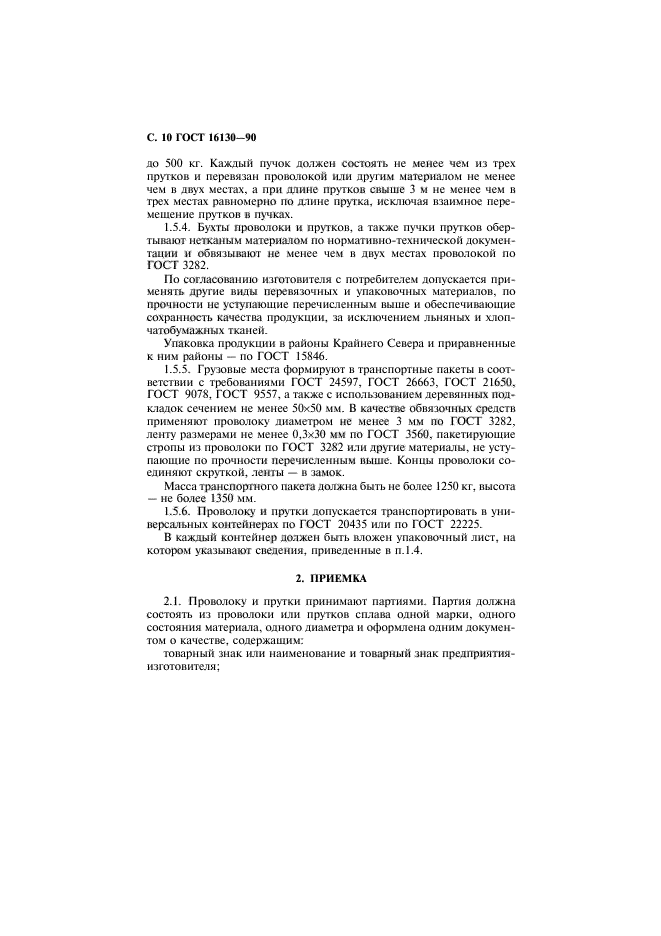 С. 10 ГОСТ 16130—90

до 500 кг. Каждый пучок должен состоять не менее чем из трех прутков и перевязан проволокой или другим материалом не менее чем в двух местах, а при длине прутков свыше 3 м не менее чем в трех местах равномерно по длине прутка, исключая взаимное перемещение прутков в пучках.

1.5.4. Бухты проволоки и прутков, а также пучки прутков обертывают нетканым материалом по нормативно-технической документации и обвязывают не менее чем в двух местах проволокой по ГОСТ 3282.

По согласованию изготовителя с потребителем допускается применять другие виды перевязочных и упаковочных материалов, по прочности не уступающие перечисленным выше и обеспечивающие сохранность качества продукции, за исключением льняных и хлопчатобумажных тканей.

Упаковка продукции в районы Крайнего Севера и приравненные к ним районы — по ГОСТ 15846.

1.5.5. Грузовые места формируют в транспортные пакеты в соответствии с требованиями ГОСТ 24597, ГОСТ 26663, ГОСТ 21650, ГОСТ 9078, ГОСТ 9557, а также с использованием деревянных подкладок сечением не менее 50×50 мм. В качестве обвязочных средств применяют проволоку диаметром не менее 3 мм по ГОСТ 3282, ленту размерами не менее 0,3×30 мм по ГОСТ 3560, пакетирующие стропы из проволоки по ГОСТ 3282 или другие материалы, не уступающие по прочности перечисленным выше. Концы проволоки соединяют скруткой, ленты — в замок.

Масса транспортного пакета должна быть не более 1250 кг, высота — не более 1350 мм.

1.5.6. Проволоку и прутки допускается транспортировать в универсальных контейнерах по ГОСТ 20435 или по ГОСТ 22225.

В каждый контейнер должен быть вложен упаковочный лист, на котором указывают сведения, приведенные в п.1.4.

2. ПРИЕМКА

2.1. Проволоку и прутки принимают партиями. Партия должна состоять из проволоки или прутков сплава одной марки, одного состояния материала, одного диаметра и оформлена одним документом о качестве, содержащим:

товарный знак или наименование и товарный знак предприятия-изготовителя;